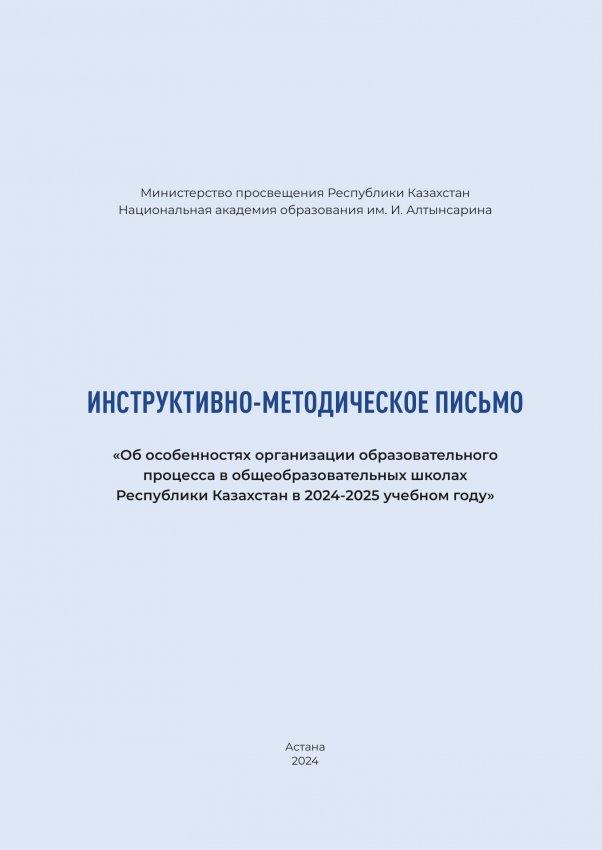 Министерство просвещения Республики Казахстан
Национальная академия образования им. И. Алтынсарина

ИНСТРУКТИВНО-МЕТОДИЧЕСКОЕ ПИСЬМО

«Об особенностях организации образовательного процесса в общеобразовательных школах Республики Казахстан в 2024-2025 учебном году»

Астана
2024